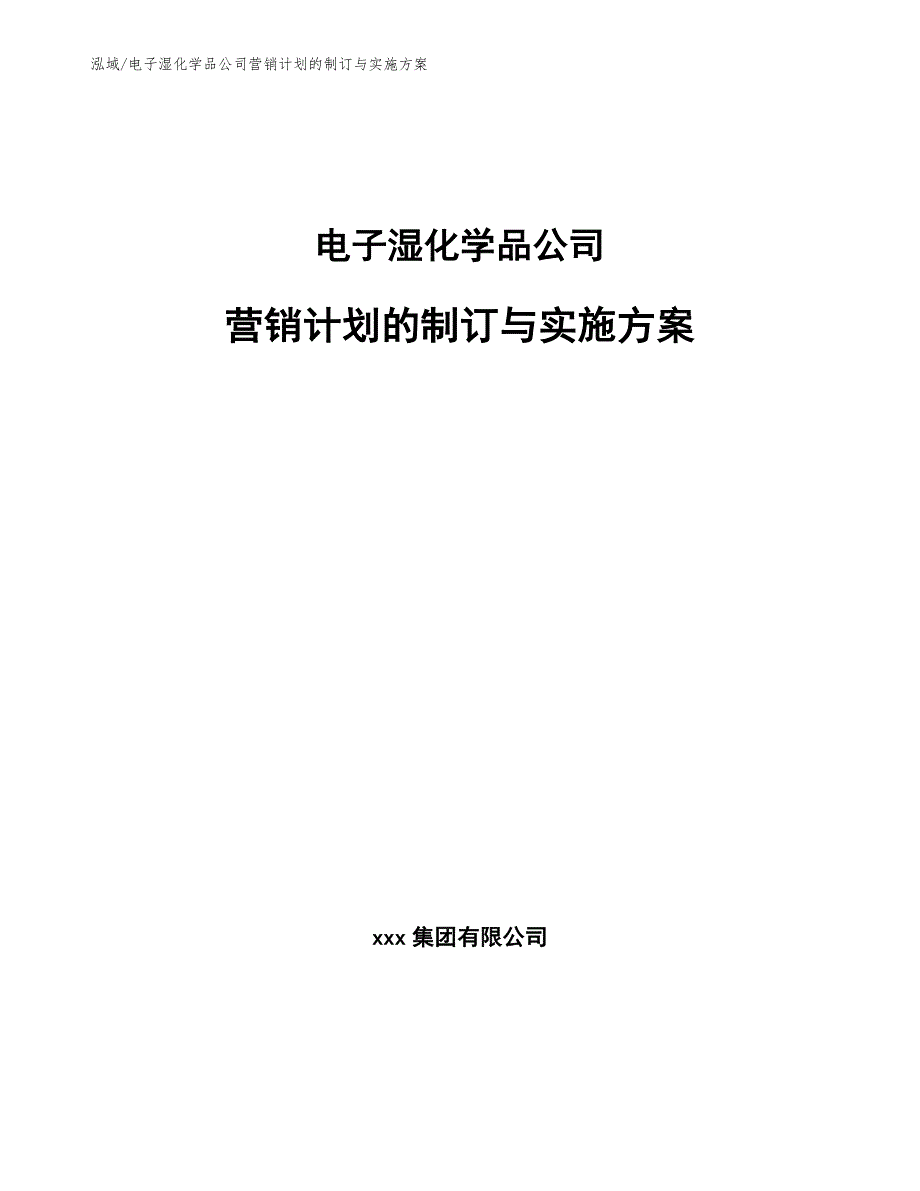 泓域/电子湿化学品公司营销计划的制订与实施方案

电子湿化学品公司

营销计划的制订与实施方案

xxx 集团有限公司